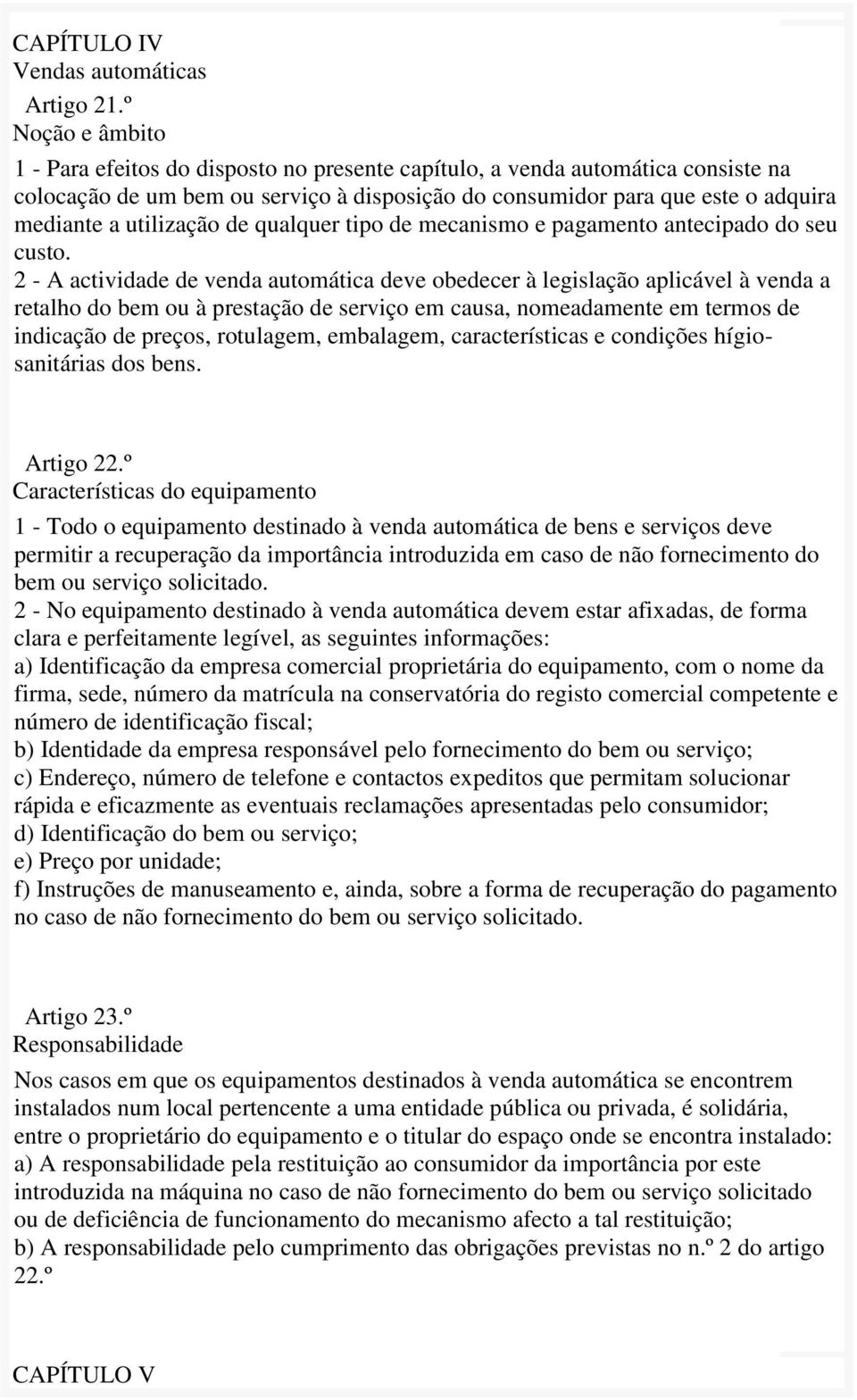 CAPÍTULO IV
Vendas automáticas
Artigo 21.º
Noção e âmbito

1 - Para efeitos do disposto no presente capítulo, a venda automática consiste na colocação de um bem ou serviço à disposição do consumidor para que este o adquira mediante a utilização de qualquer tipo de mecanismo e pagamento antecipado do seu custo.
2 - A actividade de venda automática deve obedecer à legislação aplicável à venda a retalho do bem ou à prestação de serviço em causa, nomeadamente em termos de indicação de preços, rotulagem, embalagem, características e condições hígio-sanitárias dos bens.

Artigo 22.º
Características do equipamento

1 - Todo o equipamento destinado à venda automática de bens e serviços deve permitir a recuperação da importância introduzida em caso de não fornecimento do bem ou serviço solicitado.
2 - No equipamento destinado à venda automática devem estar afixadas, de forma clara e perfeitamente legível, as seguintes informações:
a) Identificação da empresa comercial proprietária do equipamento, com o nome da firma, sede, número da matrícula na conservatória do registo comercial competente e número de identificação fiscal;
b) Identidade da empresa responsável pelo fornecimento do bem ou serviço;
c) Endereço, número de telefone e contactos expeditos que permitam solucionar rápida e eficazmente as eventuais reclamações apresentadas pelo consumidor;
d) Identificação do bem ou serviço;
e) Preço por unidade;
f) Instruções de manuseamento e, ainda, sobre a forma de recuperação do pagamento no caso de não fornecimento do bem ou serviço solicitado.

Artigo 23.º
Responsabilidade

Nos casos em que os equipamentos destinados à venda automática se encontrem instalados num local pertencente a uma entidade pública ou privada, é solidária, entre o proprietário do equipamento e o titular do espaço onde se encontra instalado:
a) A responsabilidade pela restituição ao consumidor da importância por este introduzida na máquina no caso de não fornecimento do bem ou serviço solicitado ou de deficiência de funcionamento do mecanismo afecto a tal restituição;
b) A responsabilidade pelo cumprimento das obrigações previstas no n.º 2 do artigo 22.º

CAPÍTULO V